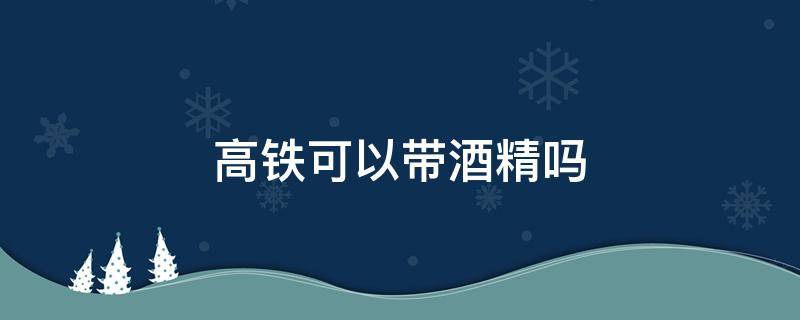 高铁可以带酒精吗